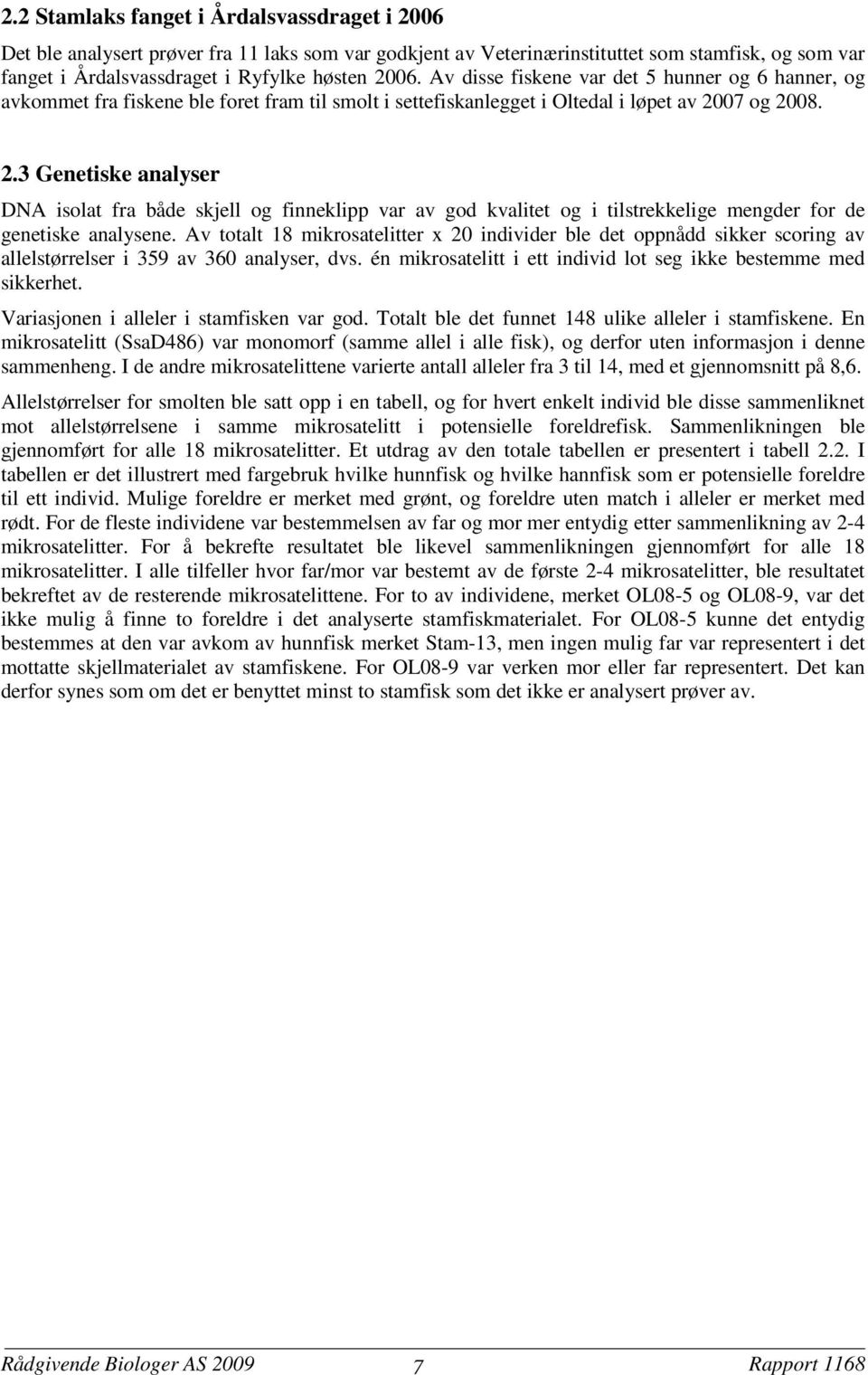 2.2 Stamlaks fanget i Årdalsvassdraget i 2006

Det ble analysert prøver fra 11 laks som var godkjent av Veterinærinstituttet som stamfisk, og som var fanget i Årdalsvassdraget i Ryfylke høsten 2006. Av disse fiskene var det 5 hunner og 6 hanner, og avkommet fra fiskene ble foret fram til smolt i settefiskanlegget i Oltedal i løpet av 2007 og 2008.

2.3 Genetiske analyser

DNA isolat fra både skjell og finneklipp var av god kvalitet og i tilstrekkelige mengder for de genetiske analysene. Av totalt 18 mikrosatelitter x 20 individer ble det oppnådd sikker scoring av allelstørrelser i 359 av 360 analyser, dvs. én mikrosatelitt i ett individ lot seg ikke bestemme med sikkerhet.

Variasjonen i alleler i stamfisken var god. Totalt ble det funnet 148 ulike alleler i stamfiskene. En mikrosatelitt (SsaD486) var monomorf (samme allel i alle fisk), og derfor uten informasjon i denne sammenheng. I de andre mikrosatelittene varierte antall alleler fra 3 til 14, med et gjennomsnitt på 8,6.

Allelstørrelser for smolten ble satt opp i en tabell, og for hvert enkelt individ ble disse sammenliknet mot allelstørrelsene i samme mikrosatelitt i potensielle foreldrefisk. Sammenlikningen ble gjennomført for alle 18 mikrosatelitter. Et utdrag av den totale tabellen er presentert i tabell 2.2. I tabellen er det illustrert med fargebruk hvilke hunnfisk og hvilke hannfisk som er potensielle foreldre til ett individ. Mulige foreldre er merket med grønt, og foreldre uten match i alleler er merket med rødt. For de fleste individene var bestemmelsen av far og mor mer entydig etter sammenlikning av 2-4 mikrosatelitter. For å bekrefte resultatet ble likevel sammenlikningen gjennomført for alle 18 mikrosatelitter. I alle tilfeller hvor far/mor var bestemt av de første 2-4 mikrosatelitter, ble resultatet bekreftet av de resterende mikrosatelittene. For to av individene, merket OL08-5 og OL08-9, var det ikke mulig å finne to foreldre i det analyserte stamfiskmaterialet. For OL08-5 kunne det entydig bestemmes at den var avkom av hunnfisk merket Stam-13, men ingen mulig far var representert i det mottatte skjellmaterialet av stamfiskene. For OL08-9 var verken mor eller far representert. Det kan derfor synes som om det er benyttet minst to stamfisk som det ikke er analysert prøver av.

Rådgivende Biologer AS 2009 7 Rapport 1168